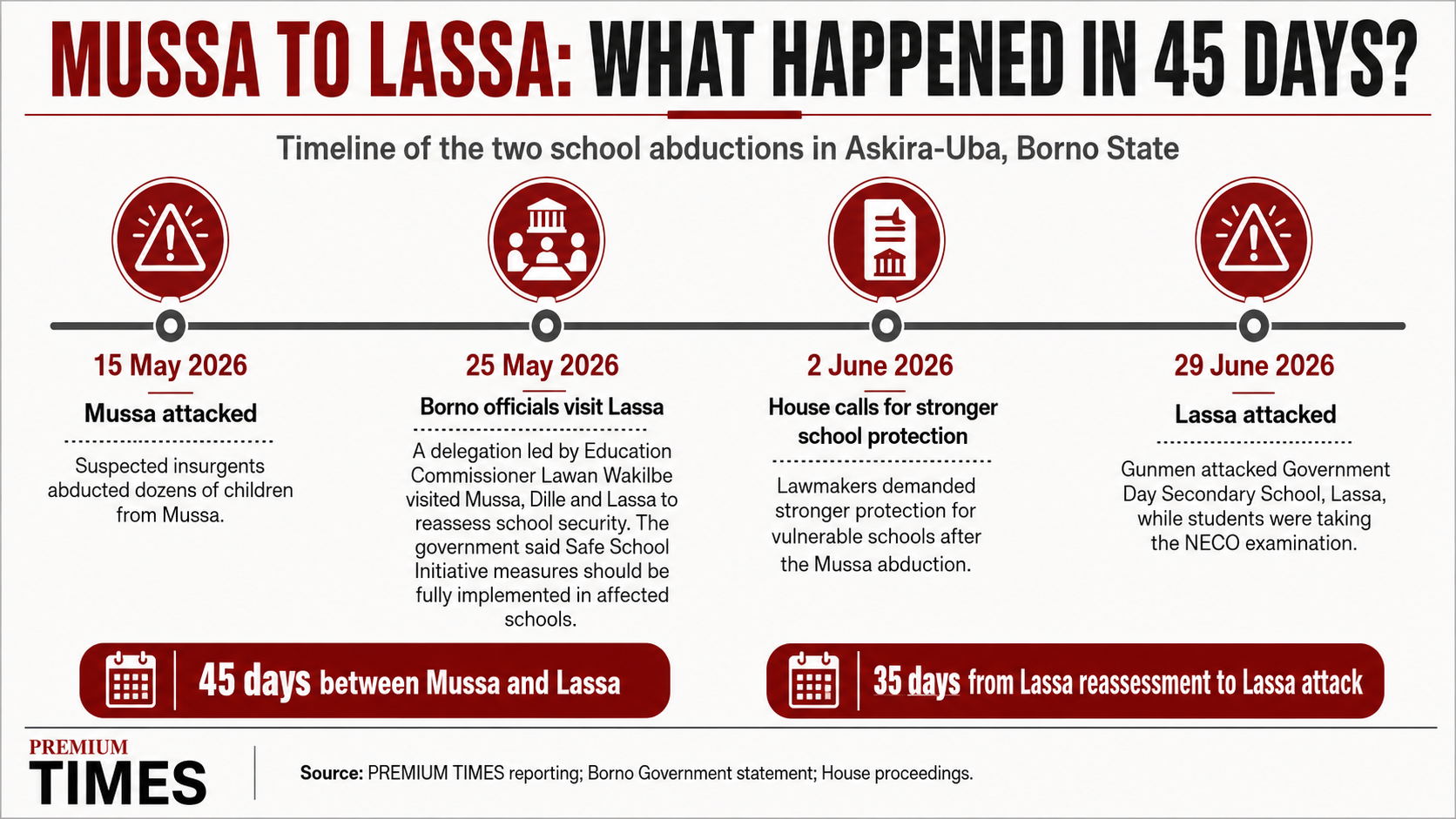 MUSSA TO LASSA: WHAT HAPPENED IN 45 DAYS?

Timeline of the two school abductions in Askira-Uba, Borno State

15 May 2026

Mussa attacked

Suspected insurgents abducted dozens of children from Mussa.

25 May 2026

Borno officials visit Lassa

A delegation led by Education Commissioner Lawan Wakilbe visited Mussa, Dille and Lassa to reassess school security. The government said Safe School Initiative measures should be fully implemented in affected schools.

2 June 2026

House calls for stronger school protection

Lawmakers demanded stronger protection for vulnerable schools after the Mussa abduction.

29 June 2026

Lassa attacked

Gunmen attacked Government Day Secondary School, Lassa, while students were taking the NECO examination.

45 days between Mussa and Lassa

35 days from Lassa reassessment to Lassa attack

PREMIUM TIMES

Source: PREMIUM TIMES reporting; Borno Government statement; House proceedings.